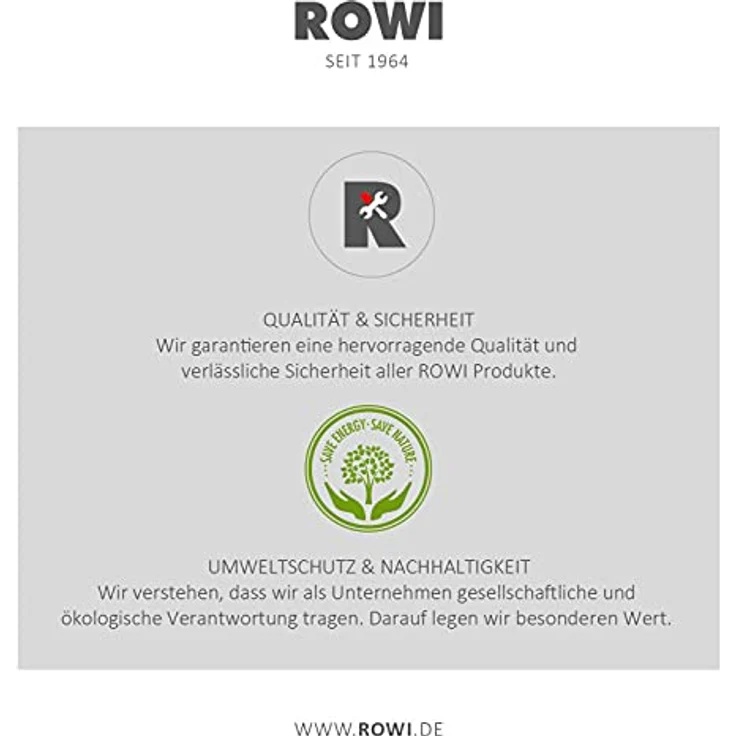 ROWI
SEIT 1964

R

QUALITÄT & SICHERHEIT
Wir garantieren eine hervorragende Qualität und verlässliche Sicherheit aller ROWI Produkte.

SAVE ENERGY · SAVE NATURE

UMWELTSCHUTZ & NACHHALTIGKEIT
Wir verstehen, dass wir als Unternehmen gesellschaftliche und ökologische Verantwortung tragen. Darauf legen wir besonderen Wert.

WWW.ROWI.DE